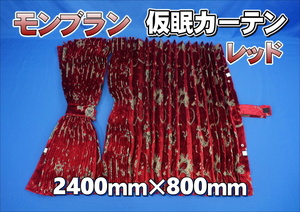 モンブラン 仮眠カーテン
レッド

2400mm×800mm